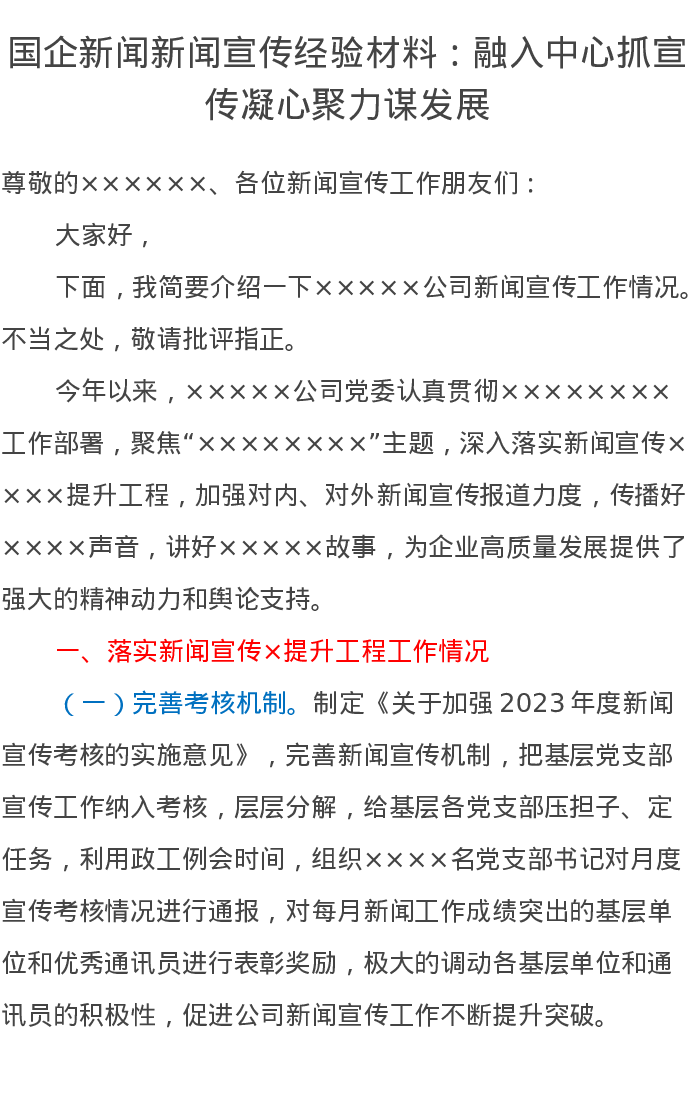 国企新闻新闻宣传经验材料：融入中心抓宣传凝心聚力谋发展

尊敬的××××××、各位新闻宣传工作朋友们：

大家好，

下面，我简要介绍一下×××××公司新闻宣传工作情况。不当之处，敬请批评指正。

今年以来，×××××公司党委认真贯彻××××××××工作部署，聚焦“××××××××”主题，深入落实新闻宣传××××提升工程，加强对内、对外新闻宣传报道力度，传播好××××声音，讲好×××××故事，为企业高质量发展提供了强大的精神动力和舆论支持。

一、落实新闻宣传×提升工程工作情况

（一）完善考核机制。制定《关于加强2023年度新闻宣传考核的实施意见》，完善新闻宣传机制，把基层党支部宣传工作纳入考核，层层分解，给基层各党支部压担子、定任务，利用政工例会时间，组织××××名党支部书记对月度宣传考核情况进行通报，对每月新闻工作成绩突出的基层单位和优秀通讯员进行表彰奖励，极大的调动各基层单位和通讯员的积极性，促进公司新闻宣传工作不断提升突破。